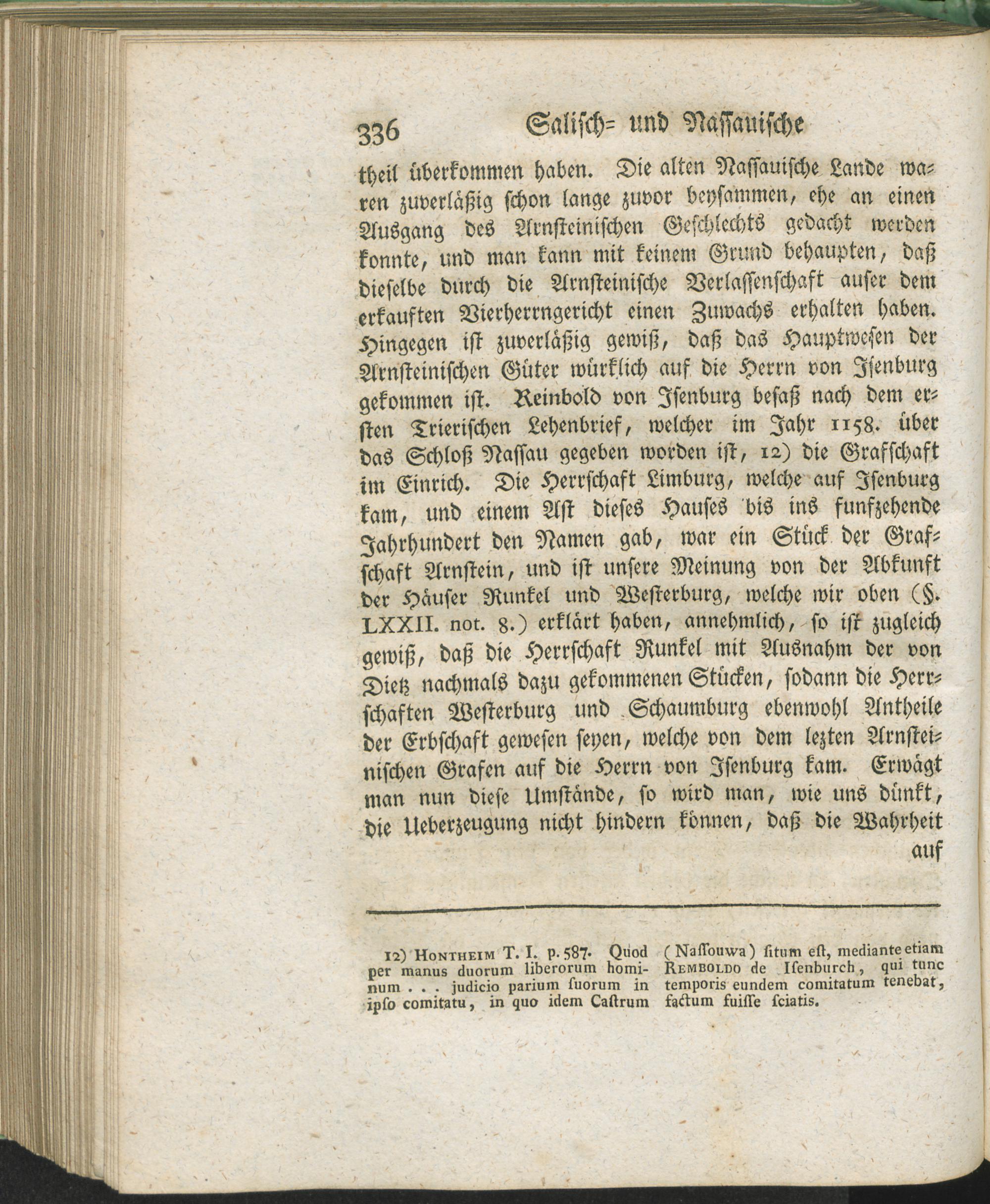 336 Salisch= und Nassauische

theil überkommen haben. Die alten Nassauische Lande waren zuverläßig schon lange zuvor beysammen, ehe an einen Ausgang des Arnsteinischen Geschlechts gedacht werden konnte, und man kann mit keinem Grund behaupten, daß dieselbe durch die Arnsteinische Verlassenschaft auser dem erkauften Vierherrngericht einen Zuwachs erhalten haben. Hingegen ist zuverläßig gewiß, daß das Hauptwesen der Arnsteinischen Güter würklich auf die Herrn von Isenburg gekommen ist. Reinbold von Isenburg besaß nach dem ersten Trierischen Lehenbrief, welcher im Jahr 1158. über das Schloß Nassau gegeben worden ist, 12) die Grafschaft im Einrich. Die Herrschaft Limburg, welche auf Isenburg kam, und einem Ast dieses Hauses bis ins funfzehende Jahrhundert den Namen gab, war ein Stück der Grafschaft Arnstein, und ist unsere Meinung von der Abkunft der Häuser Runkel und Westerburg, welche wir oben (§. LXXII. not. 8.) erklärt haben, annehmlich, so ist zugleich gewiß, daß die Herrschaft Runkel mit Ausnahm der von Dietz nachmals dazu gekommenen Stücken, sodann die Herrschaften Westerburg und Schaumburg ebenwohl Antheile der Erbschaft gewesen seyen, welche von dem lezten Arnsteinischen Grafen auf die Herrn von Isenburg kam. Erwägt man nun diese Umstände, so wird man, wie uns dünkt, die Ueberzeugung nicht hindern können, daß die Wahrheit auf

12) Hontheim T. I. p. 587. Quod per manus duorum liberorum hominum . . . judicio parium suorum in ipso comitatu, in quo idem Castrum (Nassouwa) situm est, mediante etiam Remboldo de Isenburch, qui tunc temporis eundem comitatum tenebat, factum fuisse sciatis.